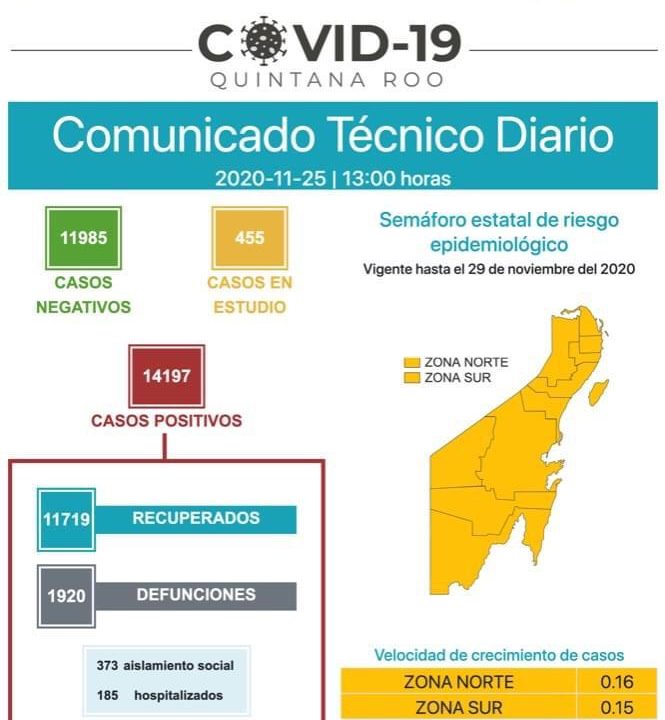 COVID-19
QUINTANA ROO

Comunicado Técnico Diario
2020-11-25 | 13:00 horas

11985
CASOS NEGATIVOS

455
CASOS EN ESTUDIO

14197
CASOS POSITIVOS

11719 RECUPERADOS

1920 DEFUNCIONES

373 aislamiento social
185 hospitalizados

Semáforo estatal de riesgo epidemiológico
Vigente hasta el 29 de noviembre del 2020

ZONA NORTE
ZONA SUR

Velocidad de crecimiento de casos

| ZONA NORTE | 0.16 |
|---|---|
| ZONA SUR | 0.15 |